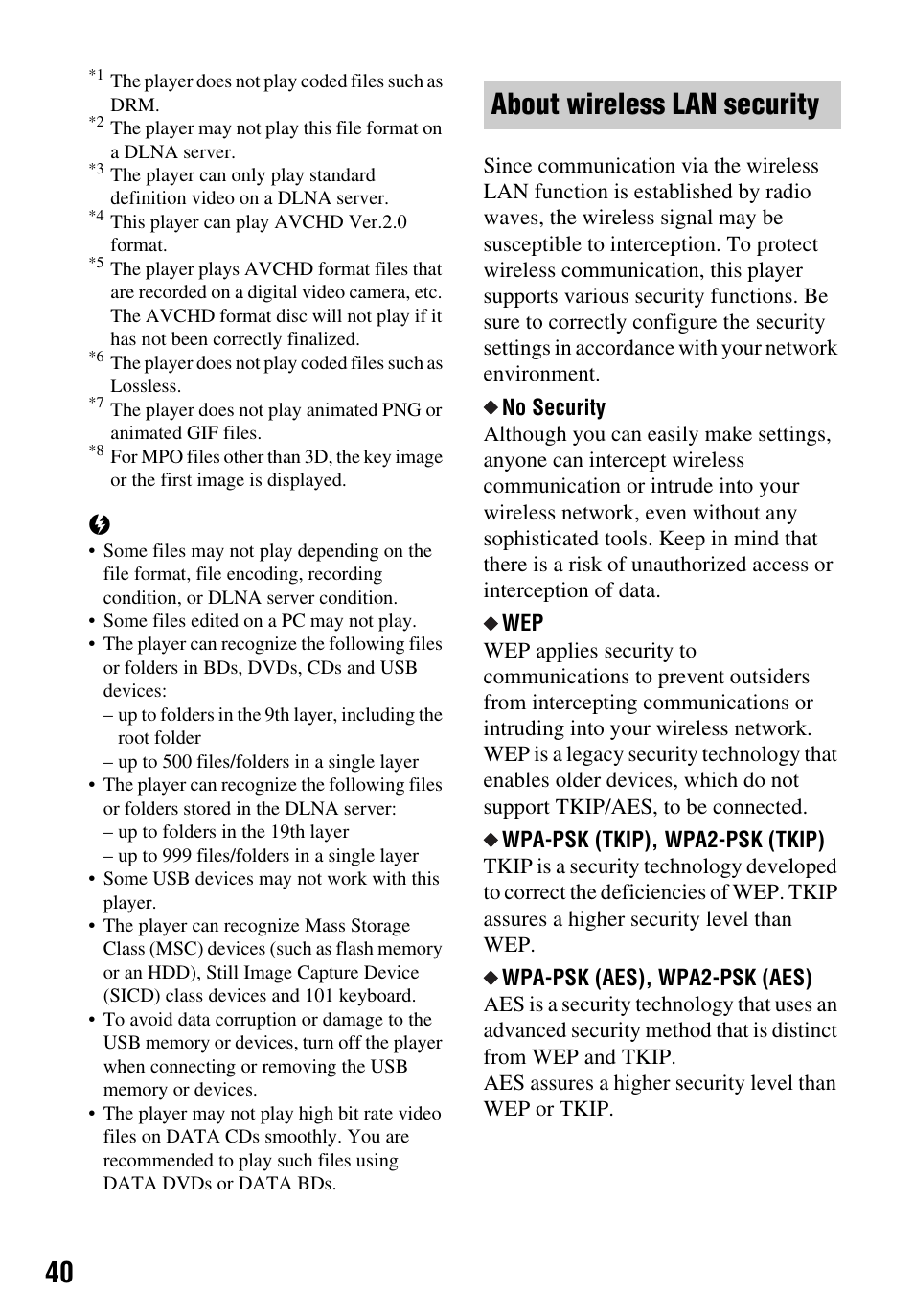 *1 The player does not play coded files such as DRM.
*2 The player may not play this file format on a DLNA server.
*3 The player can only play standard definition video on a DLNA server.
*4 This player can play AVCHD Ver.2.0 format.
*5 The player plays AVCHD format files that are recorded on a digital video camera, etc. The AVCHD format disc will not play if it has not been correctly finalized.
*6 The player does not play coded files such as Lossless.
*7 The player does not play animated PNG or animated GIF files.
*8 For MPO files other than 3D, the key image or the first image is displayed.

• Some files may not play depending on the file format, file encoding, recording condition, or DLNA server condition.
• Some files edited on a PC may not play.
• The player can recognize the following files or folders in BDs, DVDs, CDs and USB devices:
– up to folders in the 9th layer, including the root folder
– up to 500 files/folders in a single layer
• The player can recognize the following files or folders stored in the DLNA server:
– up to folders in the 19th layer
– up to 999 files/folders in a single layer
• Some USB devices may not work with this player.
• The player can recognize Mass Storage Class (MSC) devices (such as flash memory or an HDD), Still Image Capture Device (SICD) class devices and 101 keyboard.
• To avoid data corruption or damage to the USB memory or devices, turn off the player when connecting or removing the USB memory or devices.
• The player may not play high bit rate video files on DATA CDs smoothly. You are recommended to play such files using DATA DVDs or DATA BDs.

About wireless LAN security

Since communication via the wireless LAN function is established by radio waves, the wireless signal may be susceptible to interception. To protect wireless communication, this player supports various security functions. Be sure to correctly configure the security settings in accordance with your network environment.

◆ No Security
Although you can easily make settings, anyone can intercept wireless communication or intrude into your wireless network, even without any sophisticated tools. Keep in mind that there is a risk of unauthorized access or interception of data.

◆ WEP
WEP applies security to communications to prevent outsiders from intercepting communications or intruding into your wireless network. WEP is a legacy security technology that enables older devices, which do not support TKIP/AES, to be connected.

◆ WPA-PSK (TKIP), WPA2-PSK (TKIP)
TKIP is a security technology developed to correct the deficiencies of WEP. TKIP assures a higher security level than WEP.

◆ WPA-PSK (AES), WPA2-PSK (AES)
AES is a security technology that uses an advanced security method that is distinct from WEP and TKIP.
AES assures a higher security level than WEP or TKIP.

40